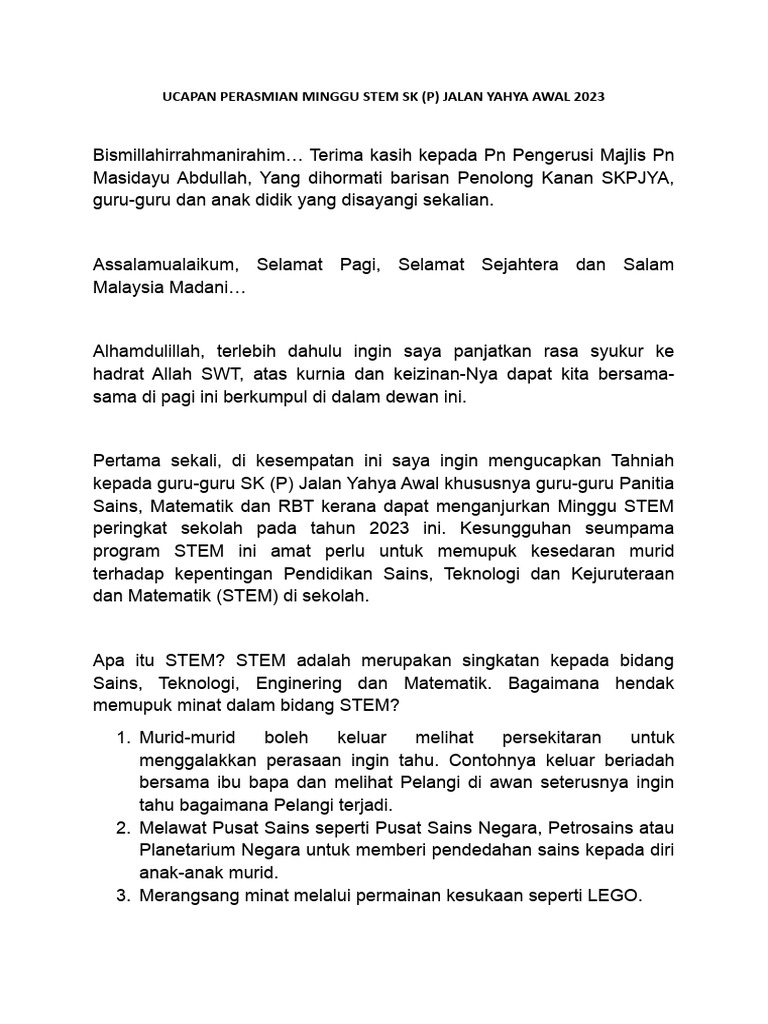 UCAPAN PERASMIAN MINGGU STEM SK (P) JALAN YAHYA AWAL 2023

Bismillahirrahmanirahim… Terima kasih kepada Pn Pengerusi Majlis Pn Masidayu Abdullah, Yang dihormati barisan Penolong Kanan SKPJYA, guru-guru dan anak didik yang disayangi sekalian.

Assalamualaikum, Selamat Pagi, Selamat Sejahtera dan Salam Malaysia Madani…

Alhamdulillah, terlebih dahulu ingin saya panjatkan rasa syukur ke hadrat Allah SWT, atas kurnia dan keizinan-Nya dapat kita bersama-sama di pagi ini berkumpul di dalam dewan ini.

Pertama sekali, di kesempatan ini saya ingin mengucapkan Tahniah kepada guru-guru SK (P) Jalan Yahya Awal khususnya guru-guru Panitia Sains, Matematik dan RBT kerana dapat menganjurkan Minggu STEM peringkat sekolah pada tahun 2023 ini. Kesungguhan seumpama program STEM ini amat perlu untuk memupuk kesedaran murid terhadap kepentingan Pendidikan Sains, Teknologi dan Kejuruteraan dan Matematik (STEM) di sekolah.

Apa itu STEM? STEM adalah merupakan singkatan kepada bidang Sains, Teknologi, Enginering dan Matematik. Bagaimana hendak memupuk minat dalam bidang STEM?

1. Murid-murid boleh keluar melihat persekitaran untuk menggalakkan perasaan ingin tahu. Contohnya keluar beriadah bersama ibu bapa dan melihat Pelangi di awan seterusnya ingin tahu bagaimana Pelangi terjadi.
2. Melawat Pusat Sains seperti Pusat Sains Negara, Petrosains atau Planetarium Negara untuk memberi pendedahan sains kepada diri anak-anak murid.
3. Merangsang minat melalui permainan kesukaan seperti LEGO.